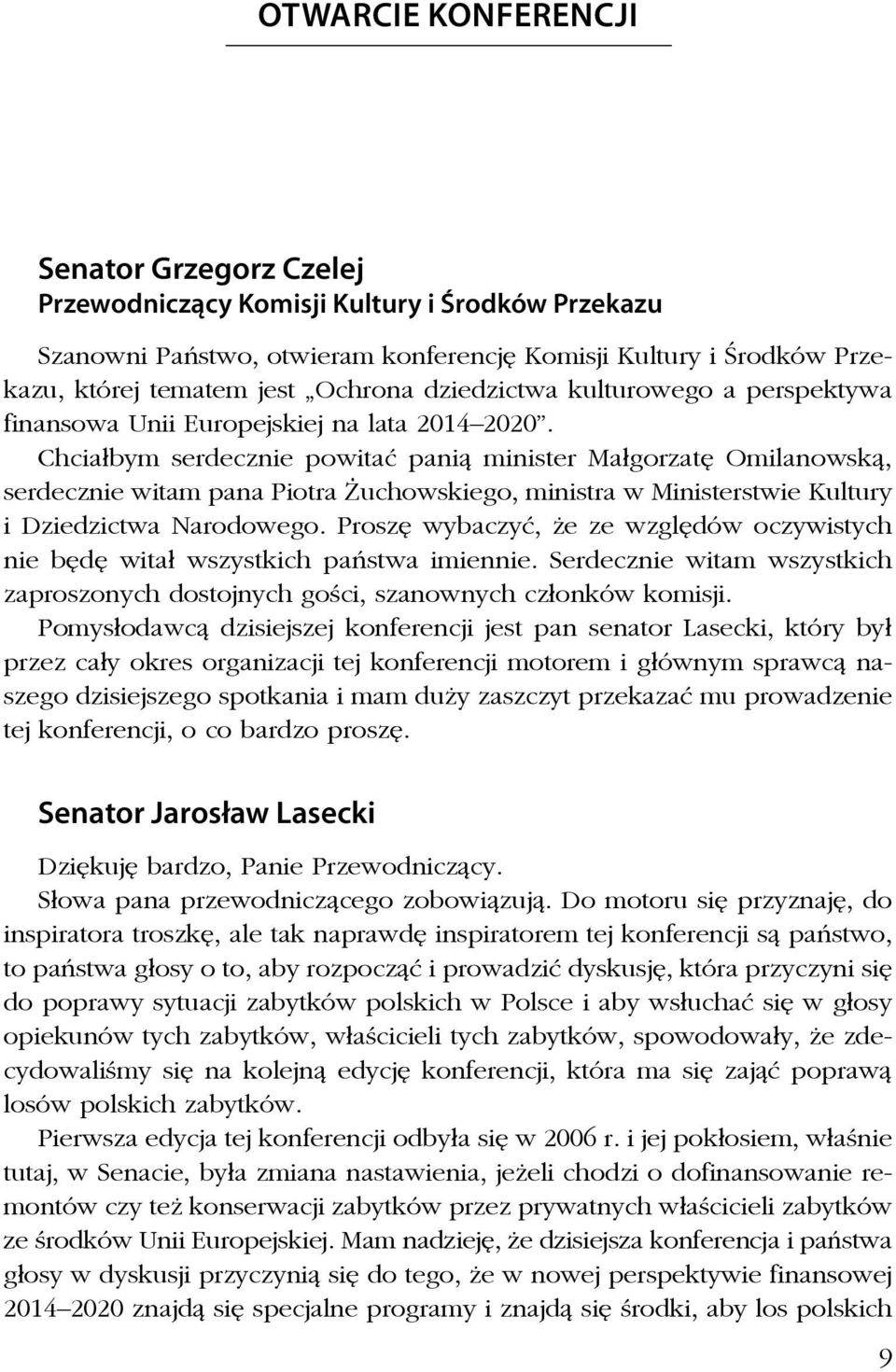 OTWARCIE KONFERENCJI

Senator Grzegorz Czelej
Przewodniczący Komisji Kultury i Środków Przekazu

Szanowni Państwo, otwieram konferencję Komisji Kultury i Środków Przekazu, której tematem jest „Ochrona dziedzictwa kulturowego a perspektywa finansowa Unii Europejskiej na lata 2014–2020”.

Chciałbym serdecznie powitać panią minister Małgorzatę Omilanowską, serdecznie witam pana Piotra Żuchowskiego, ministra w Ministerstwie Kultury i Dziedzictwa Narodowego. Proszę wybaczyć, że ze względów oczywistych nie będę witał wszystkich państwa imiennie. Serdecznie witam wszystkich zaproszonych dostojnych gości, szanownych członków komisji.

Pomysłodawcą dzisiejszej konferencji jest pan senator Lasecki, który był przez cały okres organizacji tej konferencji motorem i głównym sprawcą naszego dzisiejszego spotkania i mam duży zaszczyt przekazać mu prowadzenie tej konferencji, o co bardzo proszę.

Senator Jarosław Lasecki

Dziękuję bardzo, Panie Przewodniczący.

Słowa pana przewodniczącego zobowiązują. Do motoru się przyznaję, do inspiratora troszkę, ale tak naprawdę inspiratorem tej konferencji są państwo, to państwa głosy o to, aby rozpocząć i prowadzić dyskusję, która przyczyni się do poprawy sytuacji zabytków polskich w Polsce i aby wsłuchać się w głosy opiekunów tych zabytków, właścicieli tych zabytków, spowodowały, że zdecydowaliśmy się na kolejną edycję konferencji, która ma się zająć poprawą losów polskich zabytków.

Pierwsza edycja tej konferencji odbyła się w 2006 r. i jej pokłosiem, właśnie tutaj, w Senacie, była zmiana nastawienia, jeżeli chodzi o dofinansowanie remontów czy też konserwacji zabytków przez prywatnych właścicieli zabytków ze środków Unii Europejskiej. Mam nadzieję, że dzisiejsza konferencja i państwa głosy w dyskusji przyczynią się do tego, że w nowej perspektywie finansowej 2014–2020 znajdą się specjalne programy i znajdą się środki, aby los polskich

9